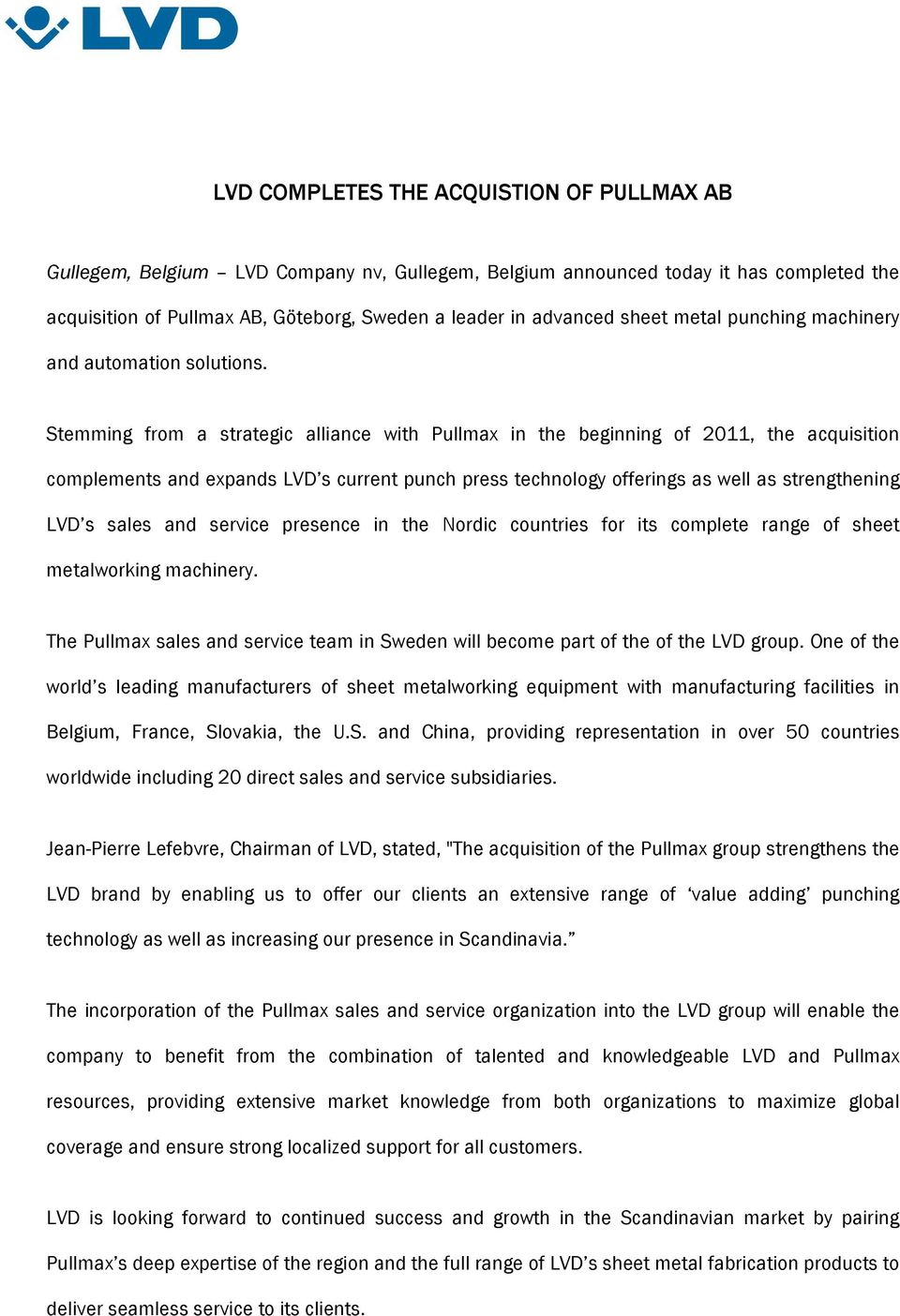 LVD

LVD COMPLETES THE ACQUISTION OF PULLMAX AB

Gullegem, Belgium – LVD Company nv, Gullegem, Belgium announced today it has completed the acquisition of Pullmax AB, Göteborg, Sweden a leader in advanced sheet metal punching machinery and automation solutions.

Stemming from a strategic alliance with Pullmax in the beginning of 2011, the acquisition complements and expands LVD's current punch press technology offerings as well as strengthening LVD's sales and service presence in the Nordic countries for its complete range of sheet metalworking machinery.

The Pullmax sales and service team in Sweden will become part of the of the LVD group. One of the world's leading manufacturers of sheet metalworking equipment with manufacturing facilities in Belgium, France, Slovakia, the U.S. and China, providing representation in over 50 countries worldwide including 20 direct sales and service subsidiaries.

Jean-Pierre Lefebvre, Chairman of LVD, stated, "The acquisition of the Pullmax group strengthens the LVD brand by enabling us to offer our clients an extensive range of 'value adding' punching technology as well as increasing our presence in Scandinavia."

The incorporation of the Pullmax sales and service organization into the LVD group will enable the company to benefit from the combination of talented and knowledgeable LVD and Pullmax resources, providing extensive market knowledge from both organizations to maximize global coverage and ensure strong localized support for all customers.

LVD is looking forward to continued success and growth in the Scandinavian market by pairing Pullmax's deep expertise of the region and the full range of LVD's sheet metal fabrication products to deliver seamless service to its clients.